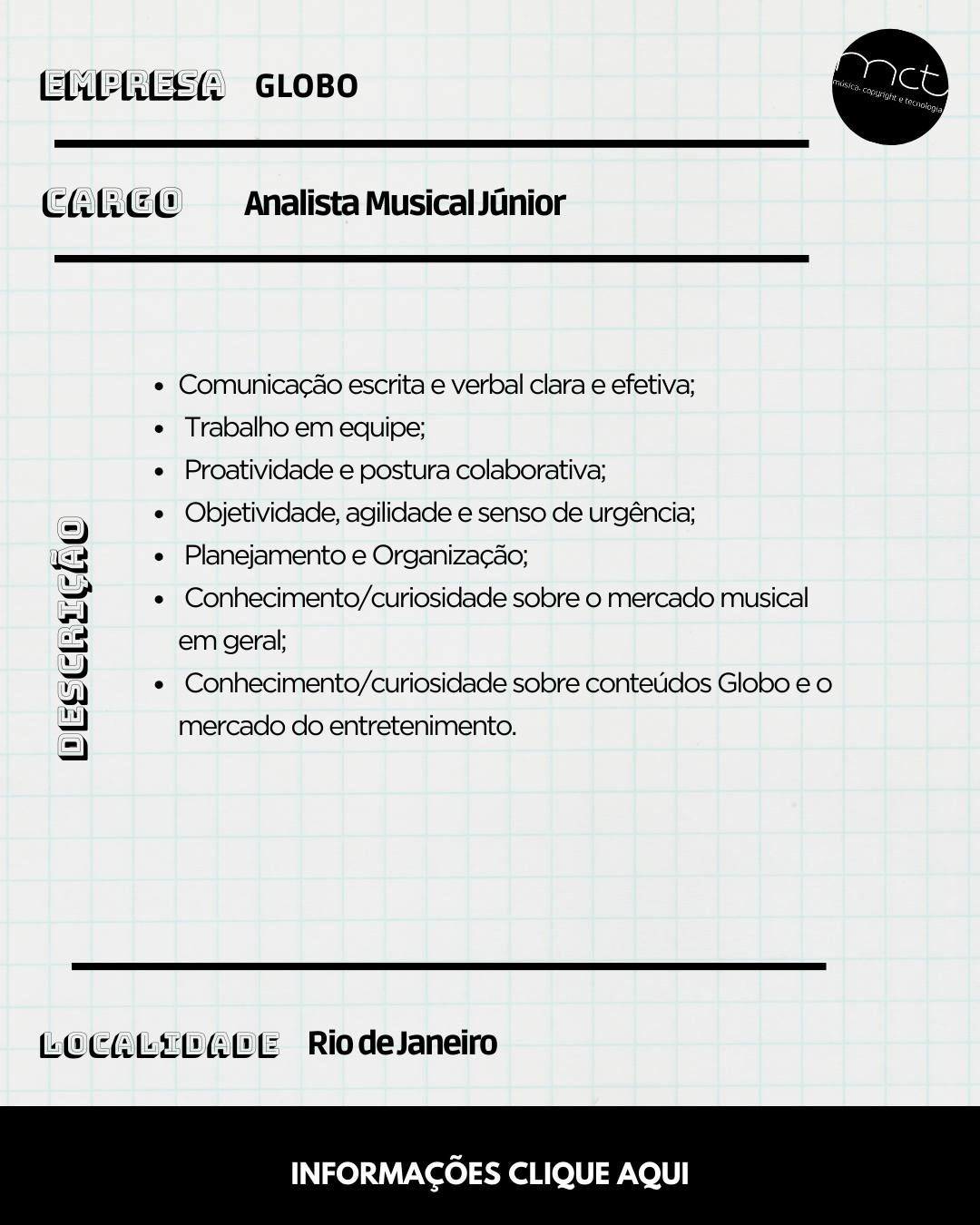 EMPRESA GLOBO

mct
música, copyright e tecnologia

CARGO Analista Musical Júnior

DESCRIÇÃO

- Comunicação escrita e verbal clara e efetiva;
- Trabalho em equipe;
- Proatividade e postura colaborativa;
- Objetividade, agilidade e senso de urgência;
- Planejamento e Organização;
- Conhecimento/curiosidade sobre o mercado musical em geral;
- Conhecimento/curiosidade sobre conteúdos Globo e o mercado do entretenimento.

LOCALIDADE Rio de Janeiro

INFORMAÇÕES CLIQUE AQUI